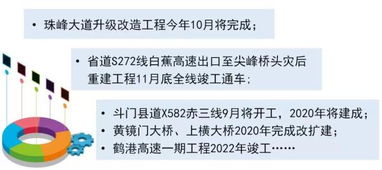 • 珠峰大道升级改造工程今年10月将完成；

• 省道S272线白蕉高速出口至尖峰桥头灾后重建工程11月底全线竣工通车；

• 斗门县道X582赤三线9月将开工，2020年将建成；
• 黄镜门大桥、上横大桥2020年完成改扩建；
• 鹤港高速一期工程2022年竣工……